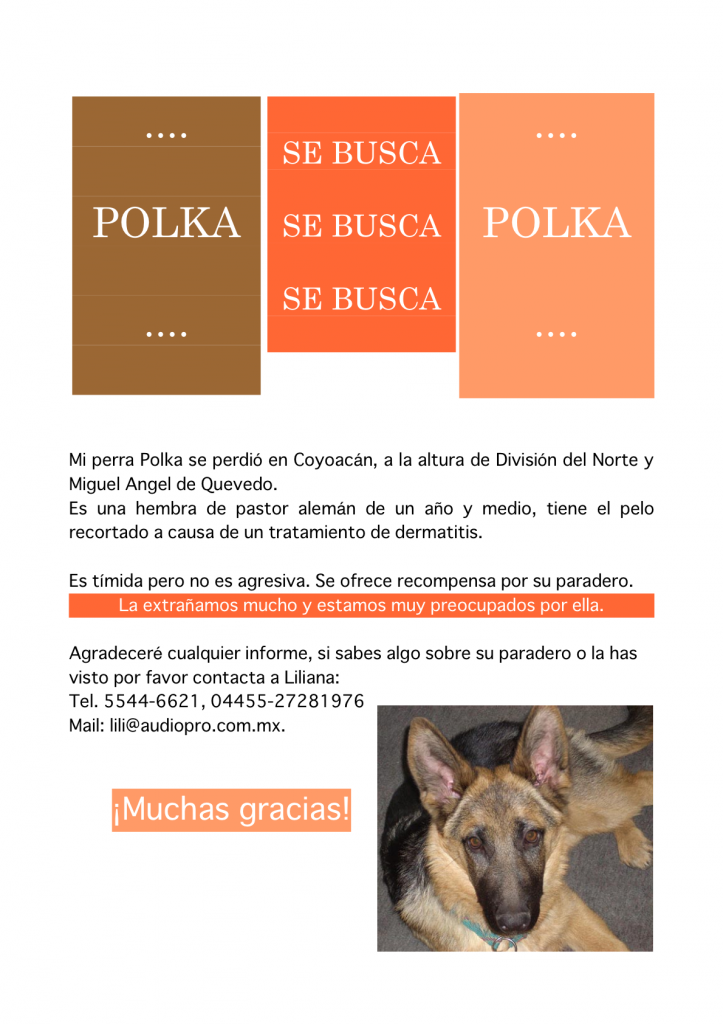 ....

POLKA

....

SE BUSCA

SE BUSCA

SE BUSCA

....

POLKA

....

Mi perra Polka se perdió en Coyoacán, a la altura de División del Norte y Miguel Angel de Quevedo.
Es una hembra de pastor alemán de un año y medio, tiene el pelo recortado a causa de un tratamiento de dermatitis.

Es tímida pero no es agresiva. Se ofrece recompensa por su paradero.
La extrañamos mucho y estamos muy preocupados por ella.

Agradeceré cualquier informe, si sabes algo sobre su paradero o la has visto por favor contacta a Liliana:
Tel. 5544-6621, 04455-27281976
Mail: lili@audiopro.com.mx.

¡Muchas gracias!